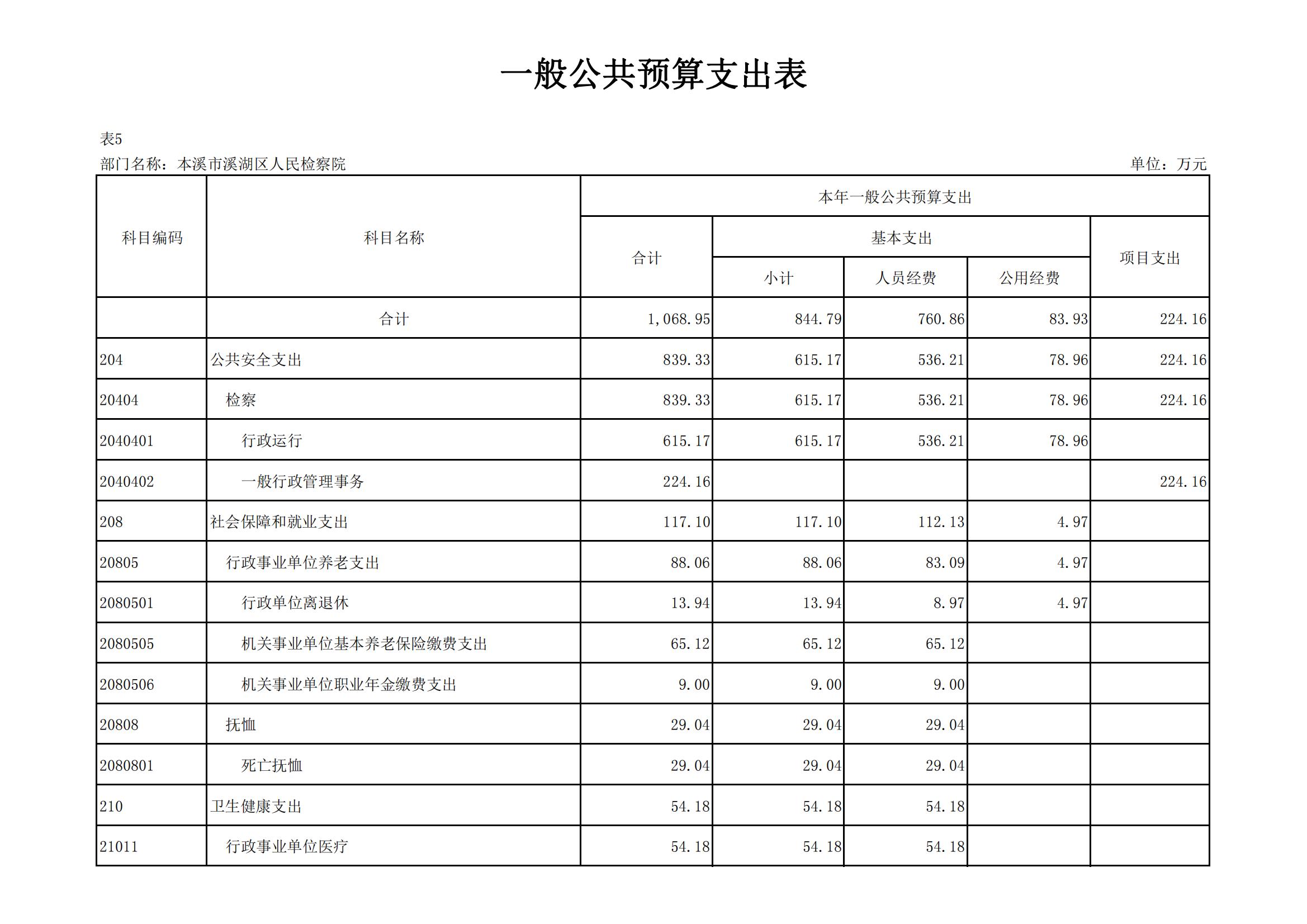 一般公共预算支出表

表5

部门名称：本溪市溪湖区人民检察院

单位：万元

| 科目编码 | 科目名称 | 本年一般公共预算支出 | | | | |
|---|---|---|---|---|---|---|
| | | 合计 | 基本支出 | | | 项目支出 |
| | | | 小计 | 人员经费 | 公用经费 | |
| | 合计 | 1,068.95 | 844.79 | 760.86 | 83.93 | 224.16 |
| 204 | 公共安全支出 | 839.33 | 615.17 | 536.21 | 78.96 | 224.16 |
| 20404 | 检察 | 839.33 | 615.17 | 536.21 | 78.96 | 224.16 |
| 2040401 | 行政运行 | 615.17 | 615.17 | 536.21 | 78.96 | |
| 2040402 | 一般行政管理事务 | 224.16 | | | | 224.16 |
| 208 | 社会保障和就业支出 | 117.10 | 117.10 | 112.13 | 4.97 | |
| 20805 | 行政事业单位养老支出 | 88.06 | 88.06 | 83.09 | 4.97 | |
| 2080501 | 行政单位离退休 | 13.94 | 13.94 | 8.97 | 4.97 | |
| 2080505 | 机关事业单位基本养老保险缴费支出 | 65.12 | 65.12 | 65.12 | | |
| 2080506 | 机关事业单位职业年金缴费支出 | 9.00 | 9.00 | 9.00 | | |
| 20808 | 抚恤 | 29.04 | 29.04 | 29.04 | | |
| 2080801 | 死亡抚恤 | 29.04 | 29.04 | 29.04 | | |
| 210 | 卫生健康支出 | 54.18 | 54.18 | 54.18 | | |
| 21011 | 行政事业单位医疗 | 54.18 | 54.18 | 54.18 | | |